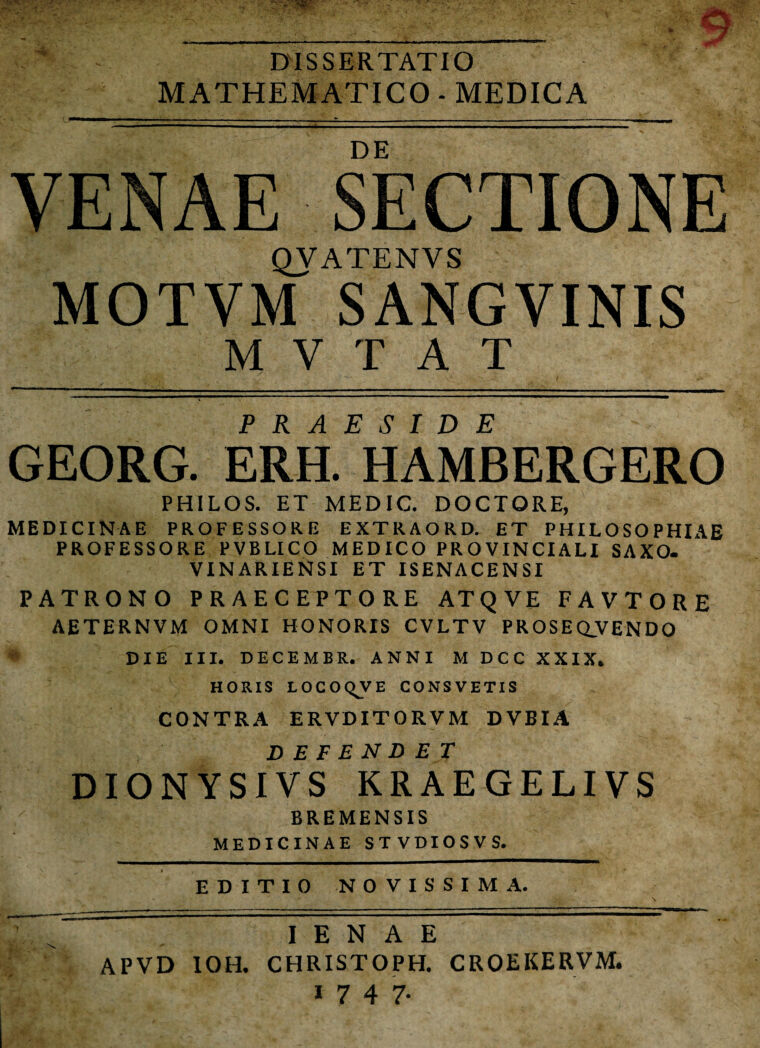 9

DISSERTATIO
MATHEMATICO-MEDICA

DE
VENAE SECTIONE
QVATENVS
MOTVM SANGVINIS
MVTAT

PRAESIDE
GEORG. ERH. HAMBERGERO
PHILOS. ET MEDIC. DOCTORE,
MEDICINAE PROFESSORE EXTRAORD. ET PHILOSOPHIAE PROFESSORE PVBLICO MEDICO PROVINCIALI SAXO-VINARIENSI ET ISENACENSI
PATRONO PRAECEPTORE ATQVE FAVTORE
AETERNVM OMNI HONORIS CVLTV PROSEQVENDO
DIE III. DECEMBR. ANNI M DCC XXIX.
HORIS LOCOQVE CONSVETIS
CONTRA ERVDITORVM DVBIA
DEFENDET
DIONYSIVS KRAEGELIVS
BREMENSIS
MEDICINAE STVDIOSVS.

EDITIO NOVISSIMA.

IENAE
APVD IOH. CHRISTOPH. CROEKERVM.
1747.